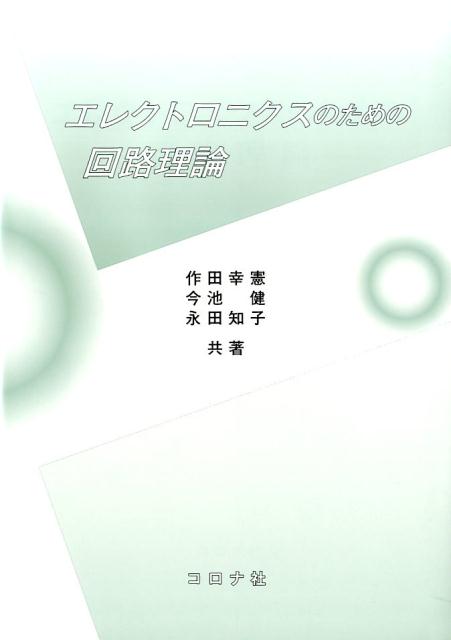 エレクトロニクスのための
回路理論

作田幸憲
今池　健
永田知子
共著

コロナ社